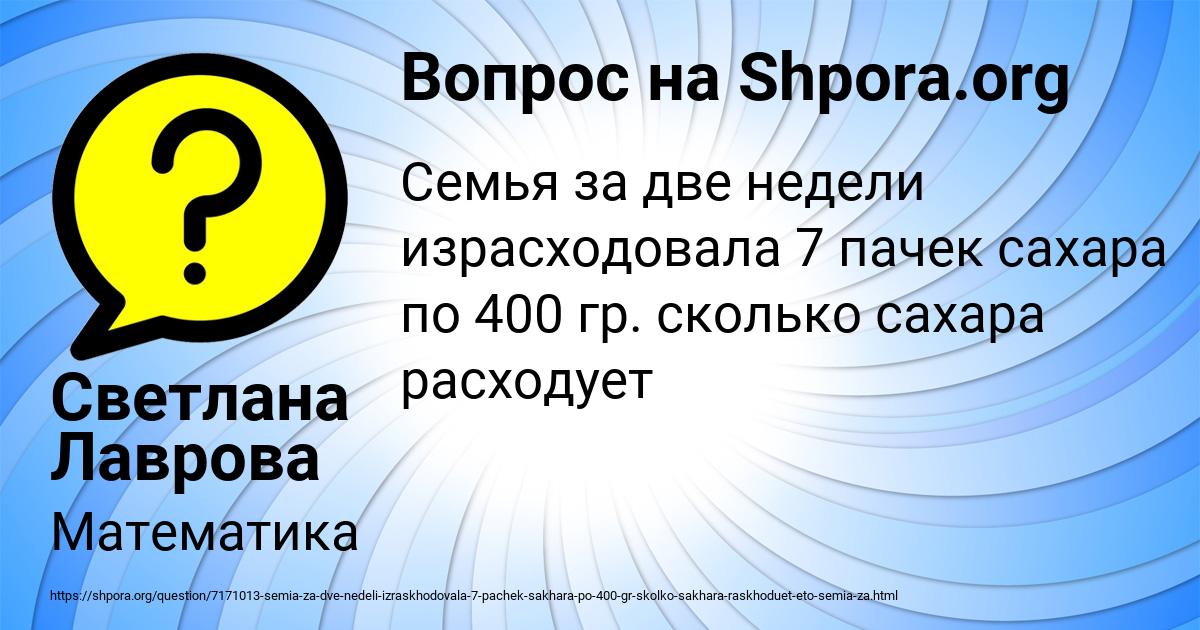 Вопрос на Shpora.org

Семья за две недели израсходовала 7 пачек сахара по 400 гр. сколько сахара расходует

Светлана Лаврова

Математика

https://shpora.org/question/7171013-semia-za-dve-nedeli-izraskhodovala-7-pachek-sakhara-po-400-gr-skolko-sakhara-raskhoduet-eto-semia-za.html